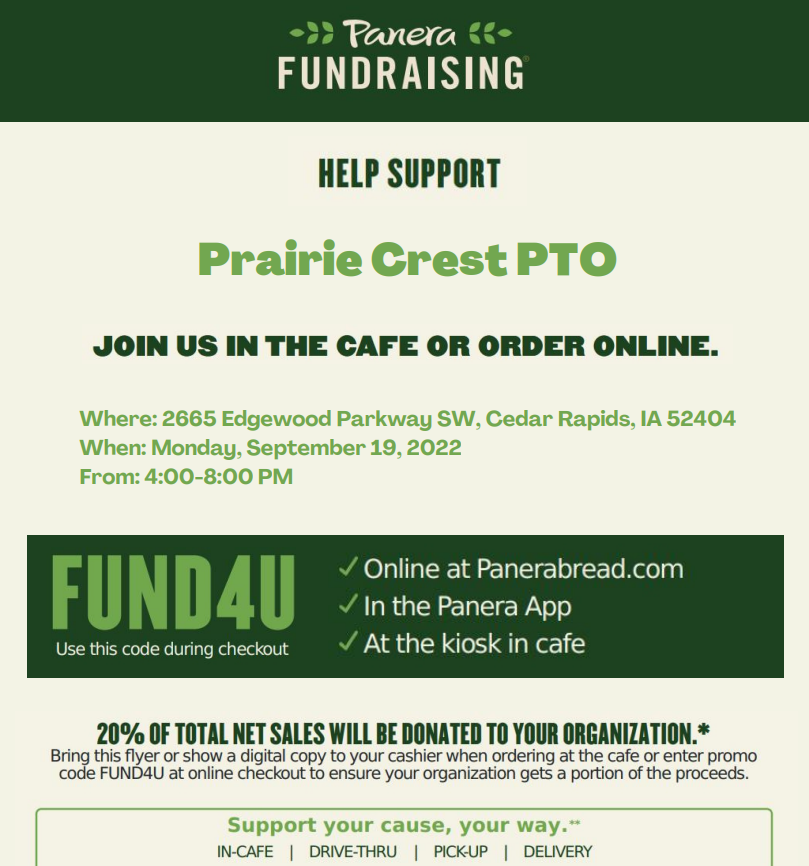 Panera
FUNDRAISING®

HELP SUPPORT

Prairie Crest PTO

JOIN US IN THE CAFE OR ORDER ONLINE.

Where: 2665 Edgewood Parkway SW, Cedar Rapids, IA 52404
When: Monday, September 19, 2022
From: 4:00-8:00 PM

FUND4U
Use this code during checkout

✓ Online at Panerabread.com
✓ In the Panera App
✓ At the kiosk in cafe

20% OF TOTAL NET SALES WILL BE DONATED TO YOUR ORGANIZATION.*
Bring this flyer or show a digital copy to your cashier when ordering at the cafe or enter promo code FUND4U at online checkout to ensure your organization gets a portion of the proceeds.

Support your cause, your way.**
IN-CAFE | DRIVE-THRU | PICK-UP | DELIVERY